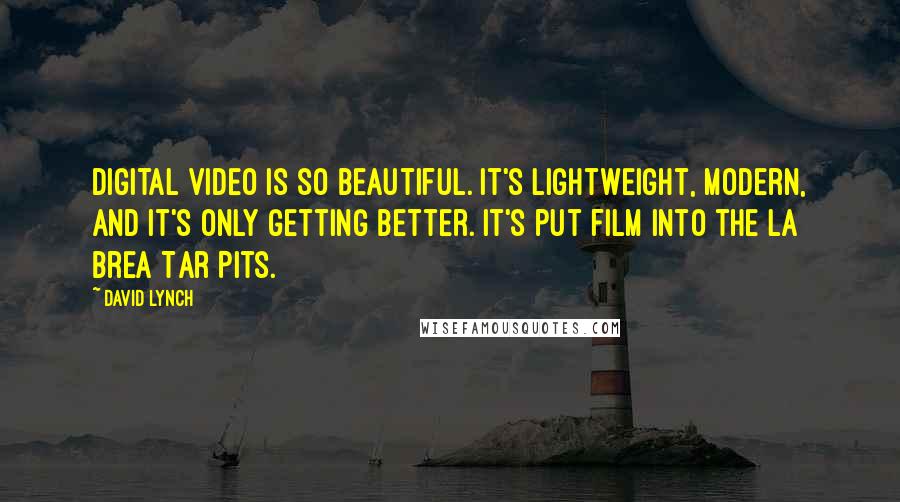 DIGITAL VIDEO IS SO BEAUTIFUL. IT'S LIGHTWEIGHT, MODERN, AND IT'S ONLY GETTING BETTER. IT'S PUT FILM INTO THE LA BREA TAR PITS.

~ DAVID LYNCH

WISEFAMOUSQUOTES.COM